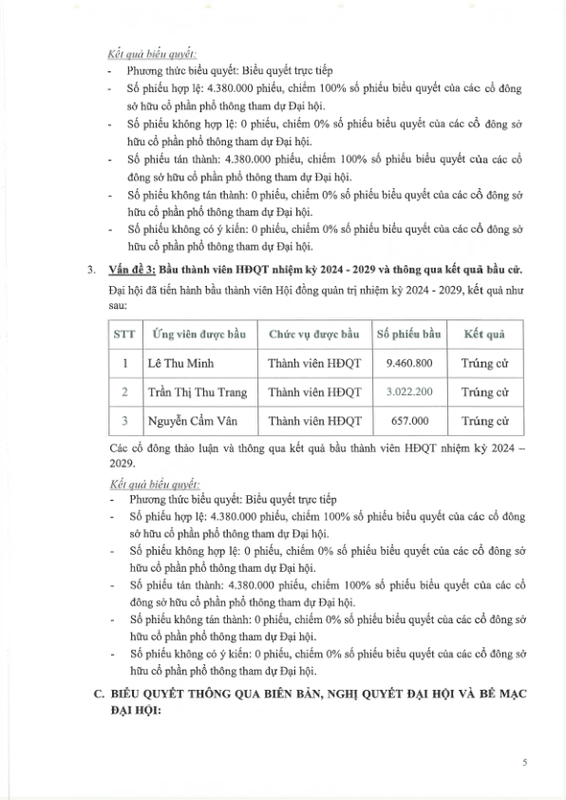 Kết quả biểu quyết:

- Phương thức biểu quyết: Biểu quyết trực tiếp
- Số phiếu hợp lệ: 4.380.000 phiếu, chiếm 100% số phiếu biểu quyết của các cổ đông sở hữu cổ phần phổ thông tham dự Đại hội.
- Số phiếu không hợp lệ: 0 phiếu, chiếm 0% số phiếu biểu quyết của các cổ đông sở hữu cổ phần phổ thông tham dự Đại hội.
- Số phiếu tán thành: 4.380.000 phiếu, chiếm 100% số phiếu biểu quyết của các cổ đông sở hữu cổ phần phổ thông tham dự Đại hội.
- Số phiếu không tán thành: 0 phiếu, chiếm 0% số phiếu biểu quyết của các cổ đông sở hữu cổ phần phổ thông tham dự Đại hội.
- Số phiếu không có ý kiến: 0 phiếu, chiếm 0% số phiếu biểu quyết của các cổ đông sở hữu cổ phần phổ thông tham dự Đại hội.

3. Vấn đề 3: Bầu thành viên HĐQT nhiệm kỳ 2024 - 2029 và thông qua kết quả bầu cử.

Đại hội đã tiến hành bầu thành viên Hội đồng quản trị nhiệm kỳ 2024 - 2029, kết quả như sau:

| STT | Ứng viên được bầu | Chức vụ được bầu | Số phiếu bầu | Kết quả |
|---|---|---|---|---|
| 1 | Lê Thu Minh | Thành viên HĐQT | 9.460.800 | Trúng cử |
| 2 | Trần Thị Thu Trang | Thành viên HĐQT | 3.022.200 | Trúng cử |
| 3 | Nguyễn Cẩm Vân | Thành viên HĐQT | 657.000 | Trúng cử |

Các cổ đông thảo luận và thông qua kết quả bầu thành viên HĐQT nhiệm kỳ 2024 – 2029.

Kết quả biểu quyết:

- Phương thức biểu quyết: Biểu quyết trực tiếp
- Số phiếu hợp lệ: 4.380.000 phiếu, chiếm 100% số phiếu biểu quyết của các cổ đông sở hữu cổ phần phổ thông tham dự Đại hội.
- Số phiếu không hợp lệ: 0 phiếu, chiếm 0% số phiếu biểu quyết của các cổ đông sở hữu cổ phần phổ thông tham dự Đại hội.
- Số phiếu tán thành: 4.380.000 phiếu, chiếm 100% số phiếu biểu quyết của các cổ đông sở hữu cổ phần phổ thông tham dự Đại hội.
- Số phiếu không tán thành: 0 phiếu, chiếm 0% số phiếu biểu quyết của các cổ đông sở hữu cổ phần phổ thông tham dự Đại hội.
- Số phiếu không có ý kiến: 0 phiếu, chiếm 0% số phiếu biểu quyết của các cổ đông sở hữu cổ phần phổ thông tham dự Đại hội.

C. BIỂU QUYẾT THÔNG QUA BIÊN BẢN, NGHỊ QUYẾT ĐẠI HỘI VÀ BẾ MẠC ĐẠI HỘI:

5